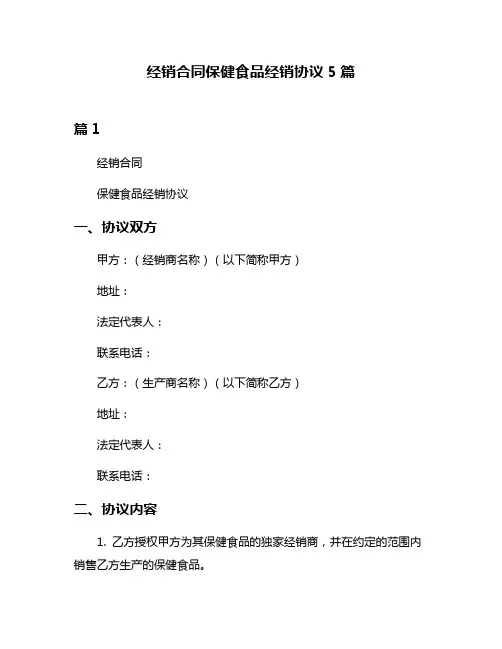 经销合同保健食品经销协议 5 篇

篇 1

经销合同

保健食品经销协议

一、协议双方

甲方：（经销商名称）（以下简称甲方）

地址：

法定代表人：

联系电话：

乙方：（生产商名称）（以下简称乙方）

地址：

法定代表人：

联系电话：

二、协议内容

1. 乙方授权甲方为其保健食品的独家经销商，并在约定的范围内销售乙方生产的保健食品。